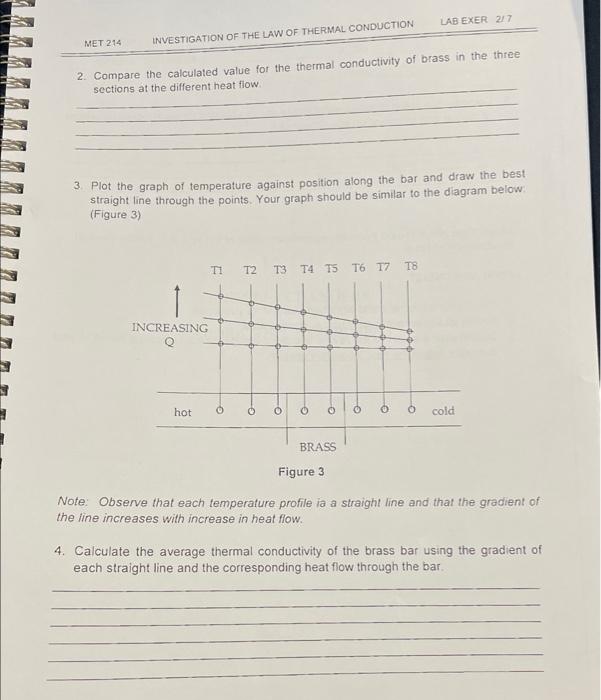 MET 214 INVESTIGATION OF THE LAW OF THERMAL CONDUCTION LAB EXER 2/7

2. Compare the calculated value for the thermal conductivity of brass in the three sections at the different heat flow.

3. Plot the graph of temperature against position along the bar and draw the best straight line through the points. Your graph should be similar to the diagram below: (Figure 3)

T1 T2 T3 T4 T5 T6 T7 T8

INCREASING Q

hot cold

BRASS

Figure 3

Note: Observe that each temperature profile ia a straight line and that the gradient of the line increases with increase in heat flow.

4. Calculate the average thermal conductivity of the brass bar using the gradient of each straight line and the corresponding heat flow through the bar.